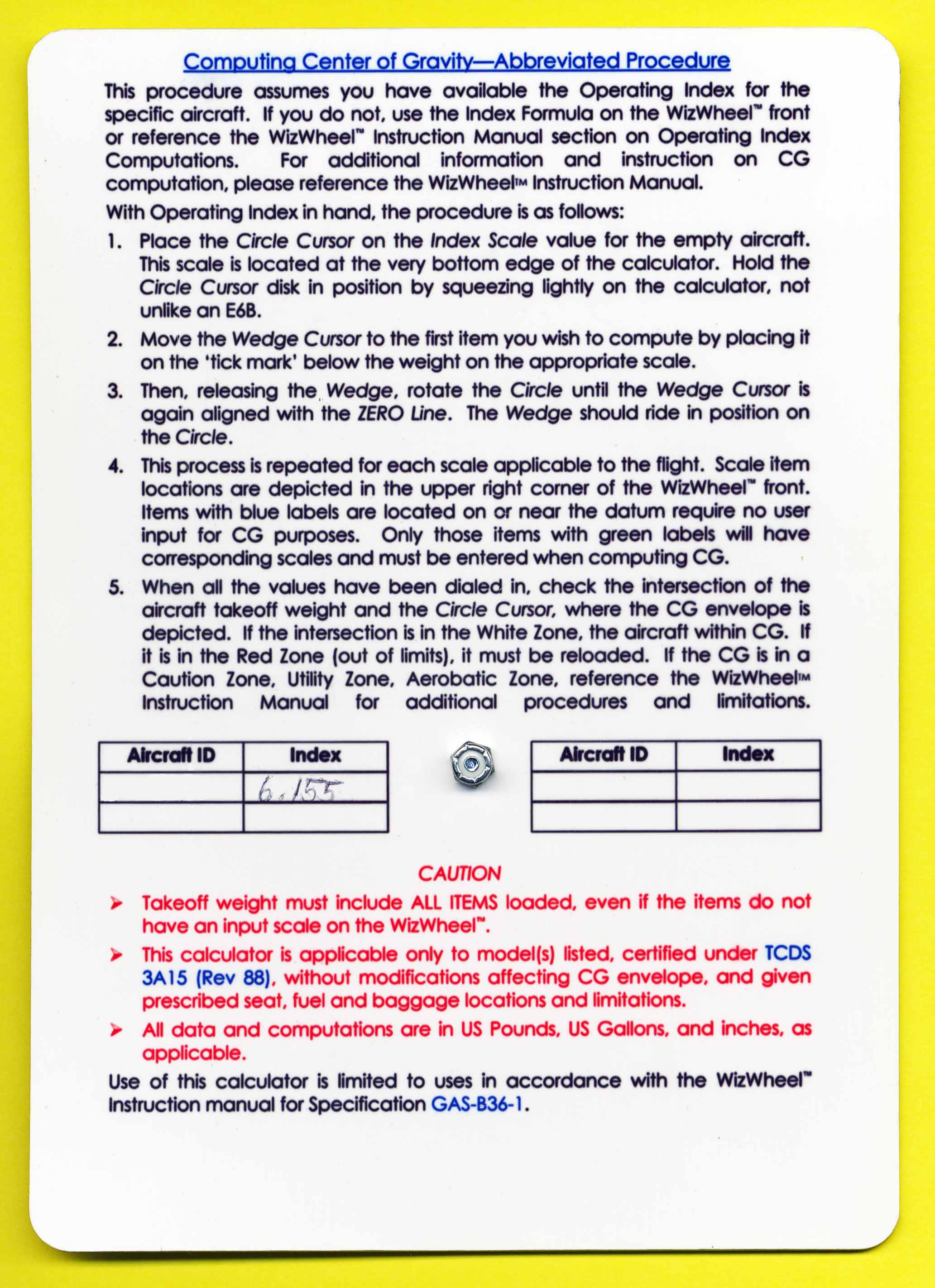 Computing Center of Gravity—Abbreviated Procedure

This procedure assumes you have available the Operating Index for the specific aircraft. If you do not, use the Index Formula on the WizWheel™ front or reference the WizWheel™ Instruction Manual section on Operating Index Computations. For additional information and instruction on CG computation, please reference the WizWheel™ Instruction Manual.

With Operating Index in hand, the procedure is as follows:

1. Place the Circle Cursor on the Index Scale value for the empty aircraft. This scale is located at the very bottom edge of the calculator. Hold the Circle Cursor disk in position by squeezing lightly on the calculator, not unlike an E6B.

2. Move the Wedge Cursor to the first item you wish to compute by placing it on the 'tick mark' below the weight on the appropriate scale.

3. Then, releasing the Wedge, rotate the Circle until the Wedge Cursor is again aligned with the ZERO Line. The Wedge should ride in position on the Circle.

4. This process is repeated for each scale applicable to the flight. Scale item locations are depicted in the upper right corner of the WizWheel™ front. Items with blue labels are located on or near the datum require no user input for CG purposes. Only those items with green labels will have corresponding scales and must be entered when computing CG.

5. When all the values have been dialed in, check the intersection of the aircraft takeoff weight and the Circle Cursor, where the CG envelope is depicted. If the intersection is in the White Zone, the aircraft within CG. If it is in the Red Zone (out of limits), it must be reloaded. If the CG is in a Caution Zone, Utility Zone, Aerobatic Zone, reference the WizWheel™ Instruction Manual for additional procedures and limitations.

| Aircraft ID | Index |
|---|---|
| | 6.155 |
| | |

| Aircraft ID | Index |
|---|---|
| | |
| | |

CAUTION

➤ Takeoff weight must include ALL ITEMS loaded, even if the items do not have an input scale on the WizWheel™.

➤ This calculator is applicable only to model(s) listed, certified under TCDS 3A15 (Rev 88), without modifications affecting CG envelope, and given prescribed seat, fuel and baggage locations and limitations.

➤ All data and computations are in US Pounds, US Gallons, and inches, as applicable.

Use of this calculator is limited to uses in accordance with the WizWheel™ Instruction manual for Specification GAS-B36-1.